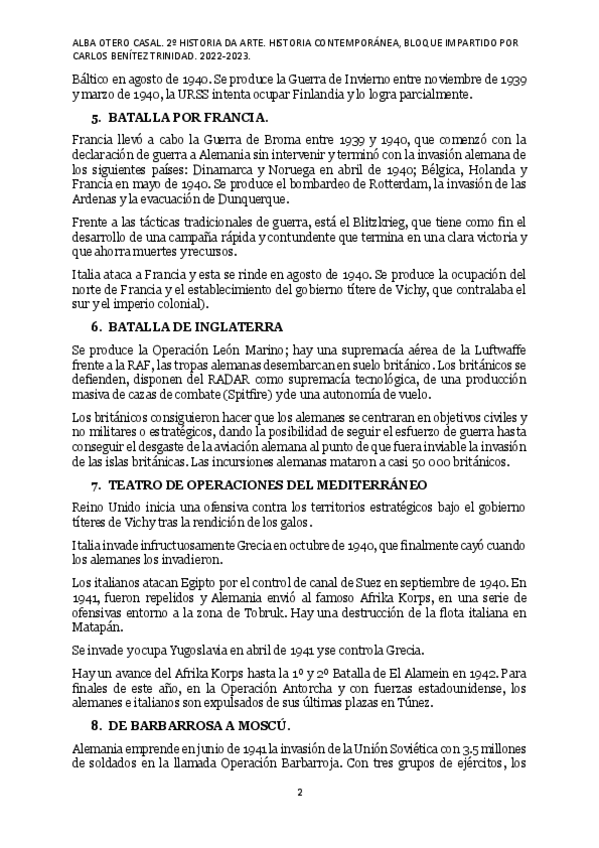 ALBA OTERO CASAL. 2º HISTORIA DA ARTE. HISTORIA CONTEMPORÁNEA, BLOQUE IMPARTIDO POR CARLOS BENÍTEZ TRINIDAD. 2022-2023.

Báltico en agosto de 1940. Se produce la Guerra de Invierno entre noviembre de 1939 y marzo de 1940, la URSS intenta ocupar Finlandia y lo logra parcialmente.

5. BATALLA POR FRANCIA.

Francia llevó a cabo la Guerra de Broma entre 1939 y 1940, que comenzó con la declaración de guerra a Alemania sin intervenir y terminó con la invasión alemana de los siguientes países: Dinamarca y Noruega en abril de 1940; Bélgica, Holanda y Francia en mayo de 1940. Se produce el bombardeo de Rotterdam, la invasión de las Ardenas y la evacuación de Dunquerque.

Frente a las tácticas tradicionales de guerra, está el Blitzkrieg, que tiene como fin el desarrollo de una campaña rápida y contundente que termina en una clara victoria y que ahorra muertes y recursos.

Italia ataca a Francia y esta se rinde en agosto de 1940. Se produce la ocupación del norte de Francia y el establecimiento del gobierno títere de Vichy, que contralaba el sur y el imperio colonial).

6. BATALLA DE INGLATERRA

Se produce la Operación León Marino; hay una supremacía aérea de la Luftwaffe frente a la RAF, las tropas alemanas desembarcan en suelo británico. Los británicos se defienden, disponen del RADAR como supremacía tecnológica, de una producción masiva de cazas de combate (Spitfire) y de una autonomía de vuelo.

Los británicos consiguieron hacer que los alemanes se centraran en objetivos civiles y no militares o estratégicos, dando la posibilidad de seguir el esfuerzo de guerra hasta conseguir el desgaste de la aviación alemana al punto de que fuera inviable la invasión de las islas británicas. Las incursiones alemanas mataron a casi 50 000 británicos.

7. TEATRO DE OPERACIONES DEL MEDITERRÁNEO

Reino Unido inicia una ofensiva contra los territorios estratégicos bajo el gobierno títeres de Vichy tras la rendición de los galos.

Italia invade infructuosamente Grecia en octubre de 1940, que finalmente cayó cuando los alemanes los invadieron.

Los italianos atacan Egipto por el control de canal de Suez en septiembre de 1940. En 1941, fueron repelidos y Alemania envió al famoso Afrika Korps, en una serie de ofensivas entorno a la zona de Tobruk. Hay una destrucción de la flota italiana en Matapán.

Se invade y ocupa Yugoslavia en abril de 1941 y se controla Grecia.

Hay un avance del Afrika Korps hasta la 1º y 2º Batalla de El Alamein en 1942. Para finales de este año, en la Operación Antorcha y con fuerzas estadounidense, los alemanes e italianos son expulsados de sus últimas plazas en Túnez.

8. DE BARBARROSA A MOSCÚ.

Alemania emprende en junio de 1941 la invasión de la Unión Soviética con 3.5 millones de soldados en la llamada Operación Barbarroja. Con tres grupos de ejércitos, los

2